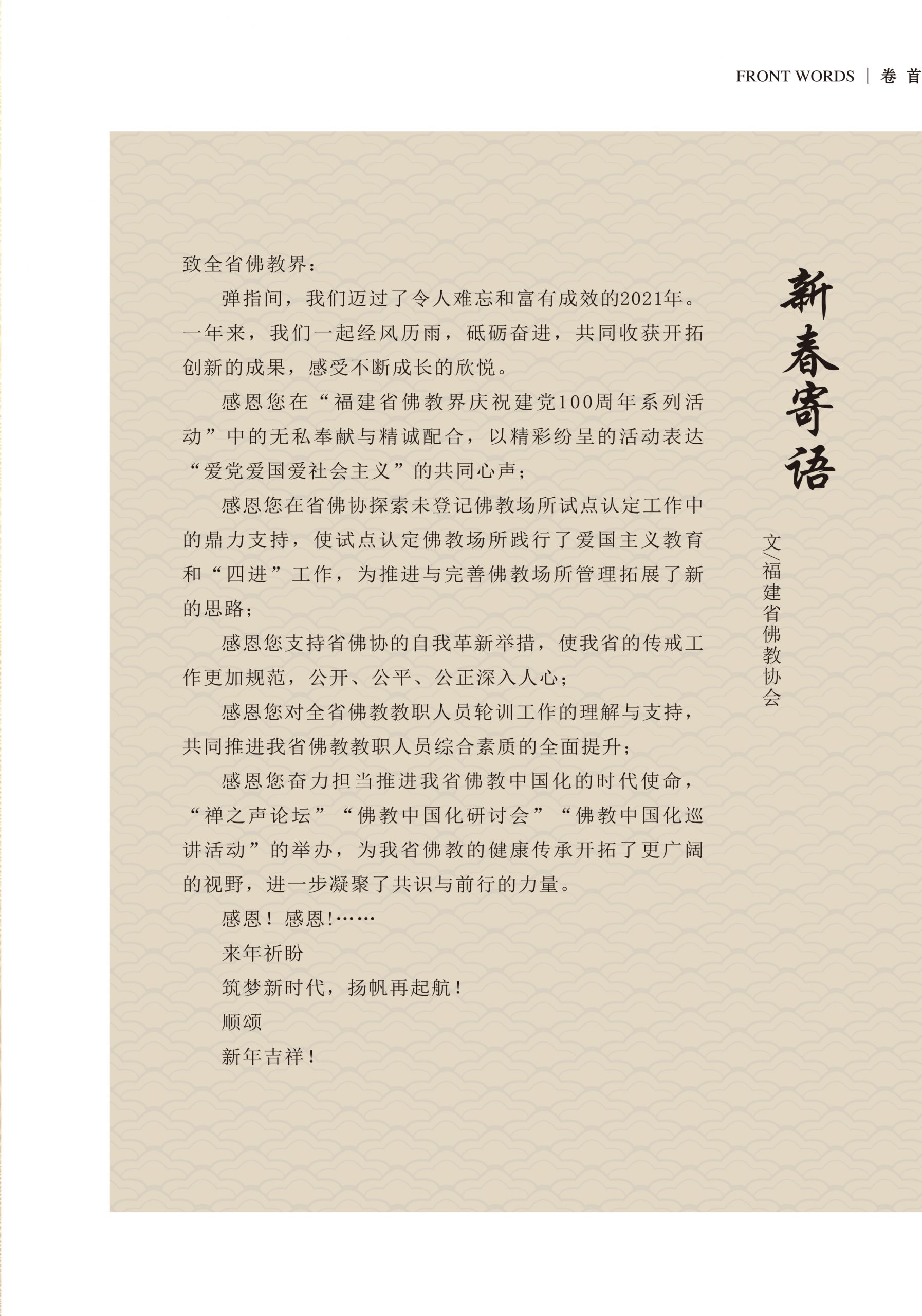 FRONT WORDS | 卷首

新春寄语

文/福建省佛教协会

致全省佛教界：

弹指间，我们迈过了令人难忘和富有成效的2021年。一年来，我们一起经风历雨，砥砺奋进，共同收获开拓创新的成果，感受不断成长的欣悦。

感恩您在“福建省佛教界庆祝建党100周年系列活动”中的无私奉献与精诚配合，以精彩纷呈的活动表达“爱党爱国爱社会主义”的共同心声；

感恩您在省佛协探索未登记佛教场所试点认定工作中的鼎力支持，使试点认定佛教场所践行了爱国主义教育和“四进”工作，为推进与完善佛教场所管理拓展了新的思路；

感恩您支持省佛协的自我革新举措，使我省的传戒工作更加规范，公开、公平、公正深入人心；

感恩您对全省佛教教职人员轮训工作的理解与支持，共同推进我省佛教教职人员综合素质的全面提升；

感恩您奋力担当推进我省佛教中国化的时代使命，“禅之声论坛”“佛教中国化研讨会”“佛教中国化巡讲活动”的举办，为我省佛教的健康传承开拓了更广阔的视野，进一步凝聚了共识与前行的力量。

感恩！感恩!……

来年祈盼

筑梦新时代，扬帆再起航！

顺颂

新年吉祥！